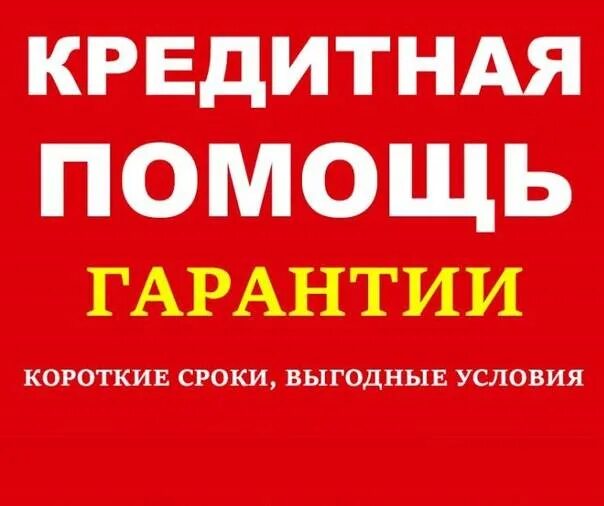 КРЕДИТНАЯ ПОМОЩЬ

ГАРАНТИИ

КОРОТКИЕ СРОКИ, ВЫГОДНЫЕ УСЛОВИЯ